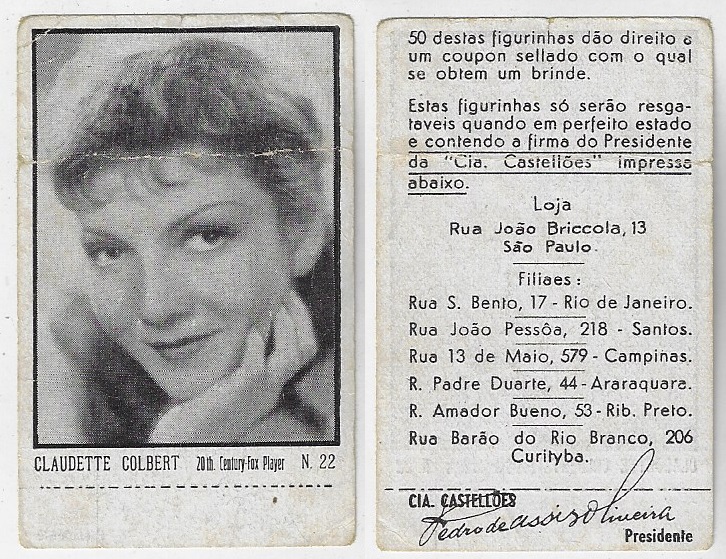 CLAUDETTE COLBERT 20th. Century-Fox Player N. 22

50 destas figurinhas dão direito a um coupon sellado com o qual se obtem um brinde.

Estas figurinhas só serão resgataveis quando em perfeito estado e contendo a firma do Presidente da "Cia. Castellões" impressa abaixo.

Loja
Rua João Briccola, 13
São Paulo

Filiaes:
Rua S. Bento, 17 - Rio de Janeiro.
Rua João Pessôa, 218 - Santos.
Rua 13 de Maio, 579 - Campinas.
R. Padre Duarte, 44 - Araraquara.
R. Amador Bueno, 53 - Rib. Preto.
Rua Barão do Rio Branco, 206
Curityba.

CIA. CASTELLÕES
Pedro de Assis Oliveira
Presidente